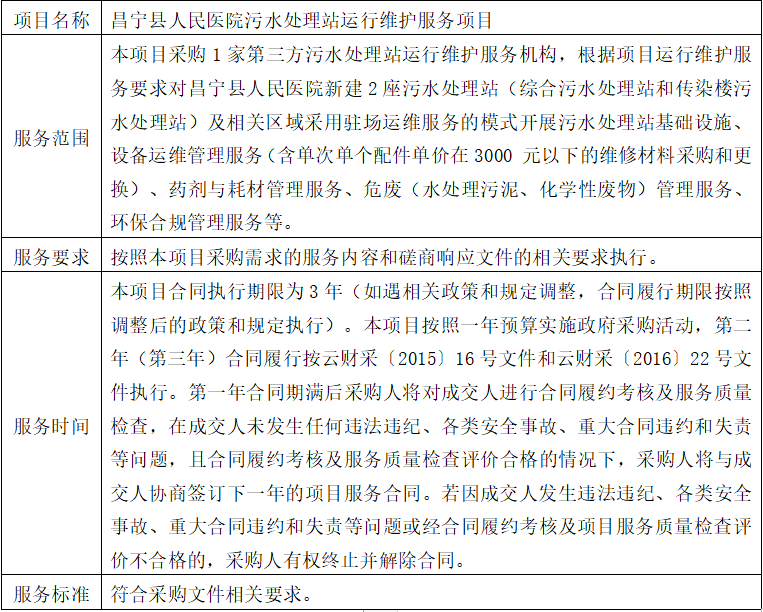 | 项目名称 | 昌宁县人民医院污水处理站运行维护服务项目 |
|---|---|
| 服务范围 | 本项目采购1家第三方污水处理站运行维护服务机构，根据项目运行维护服务要求对昌宁县人民医院新建2座污水处理站（综合污水处理站和传染楼污水处理站）及相关区域采用驻场运维服务的模式开展污水处理站基础设施、设备运维管理服务（含单次单个配件单价在3000元以下的维修材料采购和更换）、药剂与耗材管理服务、危废（水处理污泥、化学性废物）管理服务、环保合规管理服务等。 |
| 服务要求 | 按照本项目采购需求的服务内容和磋商响应文件的相关要求执行。 |
| 服务时间 | 本项目合同执行期限为3年（如遇相关政策和规定调整，合同履行期限按照调整后的政策和规定执行）。本项目按照一年预算实施政府采购活动，第二年（第三年）合同履行按云财采〔2015〕16号文件和云财采〔2016〕22号文件执行。第一年合同期满后采购人将对成交人进行合同履约考核及服务质量检查，在成交人未发生任何违法违纪、各类安全事故、重大合同违约和失责等问题，且合同履约考核及服务质量检查评价合格的情况下，采购人将与成交人协商签订下一年的项目服务合同。若因成交人发生违法违纪、各类安全事故、重大合同违约和失责等问题或经合同履约考核及项目服务质量检查评价不合格的，采购人有权终止并解除合同。 |
| 服务标准 | 符合采购文件相关要求。 |